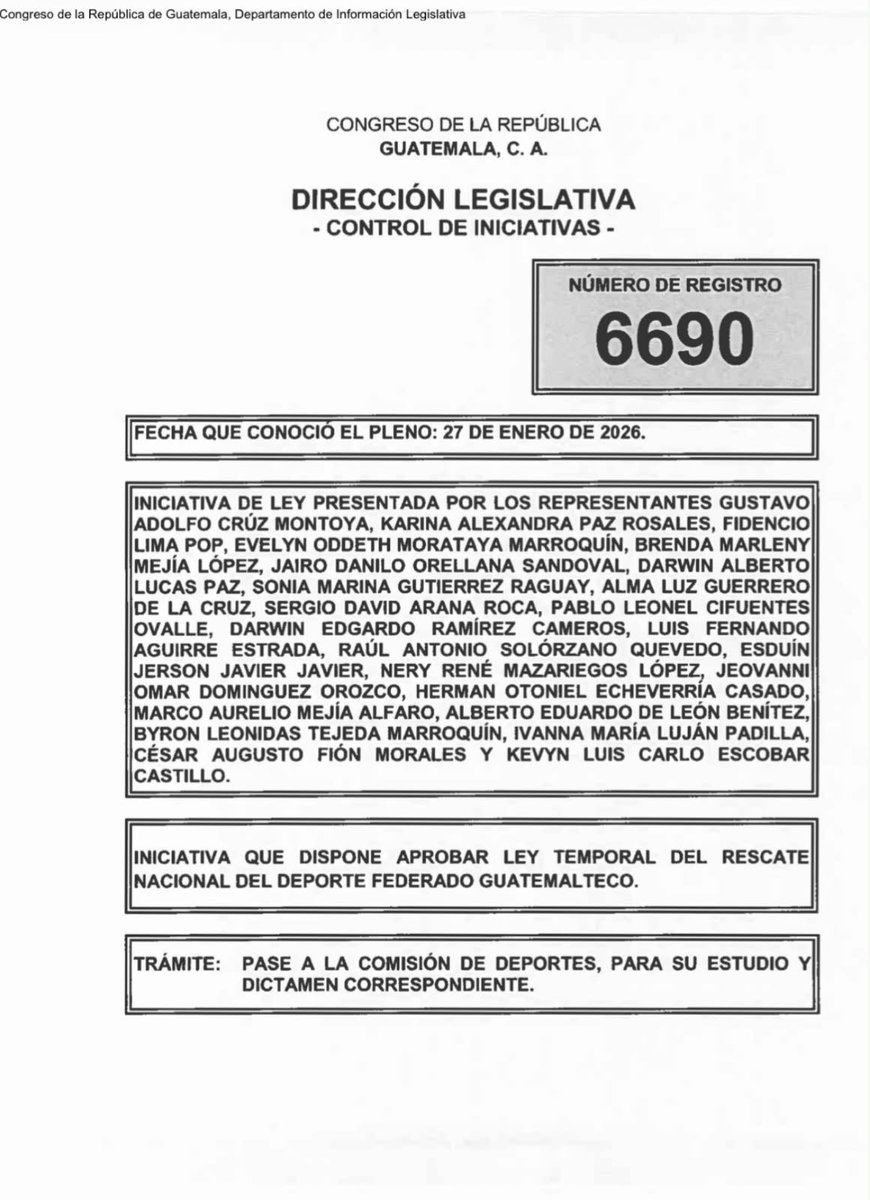 Congreso de la República de Guatemala, Departamento de Información Legislativa

CONGRESO DE LA REPÚBLICA
GUATEMALA, C. A.

DIRECCIÓN LEGISLATIVA
- CONTROL DE INICIATIVAS -

NÚMERO DE REGISTRO
6690

FECHA QUE CONOCIÓ EL PLENO: 27 DE ENERO DE 2026.

INICIATIVA DE LEY PRESENTADA POR LOS REPRESENTANTES GUSTAVO ADOLFO CRÚZ MONTOYA, KARINA ALEXANDRA PAZ ROSALES, FIDENCIO LIMA POP, EVELYN ODDETH MORATAYA MARROQUÍN, BRENDA MARLENY MEJÍA LÓPEZ, JAIRO DANILO ORELLANA SANDOVAL, DARWIN ALBERTO LUCAS PAZ, SONIA MARINA GUTIERREZ RAGUAY, ALMA LUZ GUERRERO DE LA CRUZ, SERGIO DAVID ARANA ROCA, PABLO LEONEL CIFUENTES OVALLE, DARWIN EDGARDO RAMÍREZ CAMEROS, LUIS FERNANDO AGUIRRE ESTRADA, RAÚL ANTONIO SOLÓRZANO QUEVEDO, ESDUÍN JERSON JAVIER JAVIER, NERY RENÉ MAZARIEGOS LÓPEZ, JEOVANNI OMAR DOMINGUEZ OROZCO, HERMAN OTONIEL ECHEVERRÍA CASADO, MARCO AURELIO MEJÍA ALFARO, ALBERTO EDUARDO DE LEÓN BENÍTEZ, BYRON LEONIDAS TEJEDA MARROQUÍN, IVANNA MARÍA LUJÁN PADILLA, CÉSAR AUGUSTO FIÓN MORALES Y KEVYN LUIS CARLO ESCOBAR CASTILLO.

INICIATIVA QUE DISPONE APROBAR LEY TEMPORAL DEL RESCATE NACIONAL DEL DEPORTE FEDERADO GUATEMALTECO.

TRÁMITE: PASE A LA COMISIÓN DE DEPORTES, PARA SU ESTUDIO Y DICTAMEN CORRESPONDIENTE.